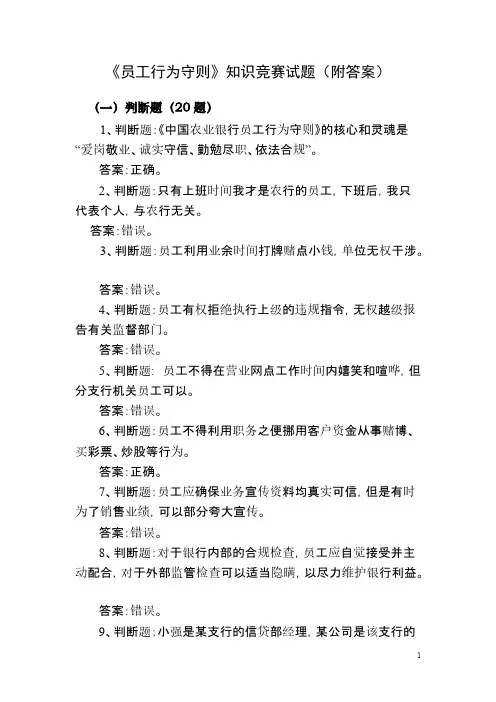 《员工行为守则》知识竞赛试题（附答案）

（一）判断题（20 题）

1、判断题:《中国农业银行员工行为守则》的核心和灵魂是“爱岗敬业、诚实守信、勤勉尽职、依法合规”。

答案:正确。

2、判断题:只有上班时间我才是农行的员工，下班后，我只代表个人，与农行无关。

答案:错误。

3、判断题:员工利用业余时间打牌赌点小钱，单位无权干涉。

答案:错误。

4、判断题:员工有权拒绝执行上级的违规指令，无权越级报告有关监督部门。

答案:错误。

5、判断题: 员工不得在营业网点工作时间内嬉笑和喧哗，但分支行机关员工可以。

答案:错误。

6、判断题:员工不得利用职务之便挪用客户资金从事赌博、买彩票、炒股等行为。

答案:正确。

7、判断题:员工应确保业务宣传资料均真实可信，但是有时为了销售业绩，可以部分夸大宣传。

答案:错误。

8、判断题:对于银行内部的合规检查，员工应自觉接受并主动配合，对于外部监管检查可以适当隐瞒，以尽力维护银行利益。

答案:错误。

9、判断题:小强是某支行的信贷部经理，某公司是该支行的

1